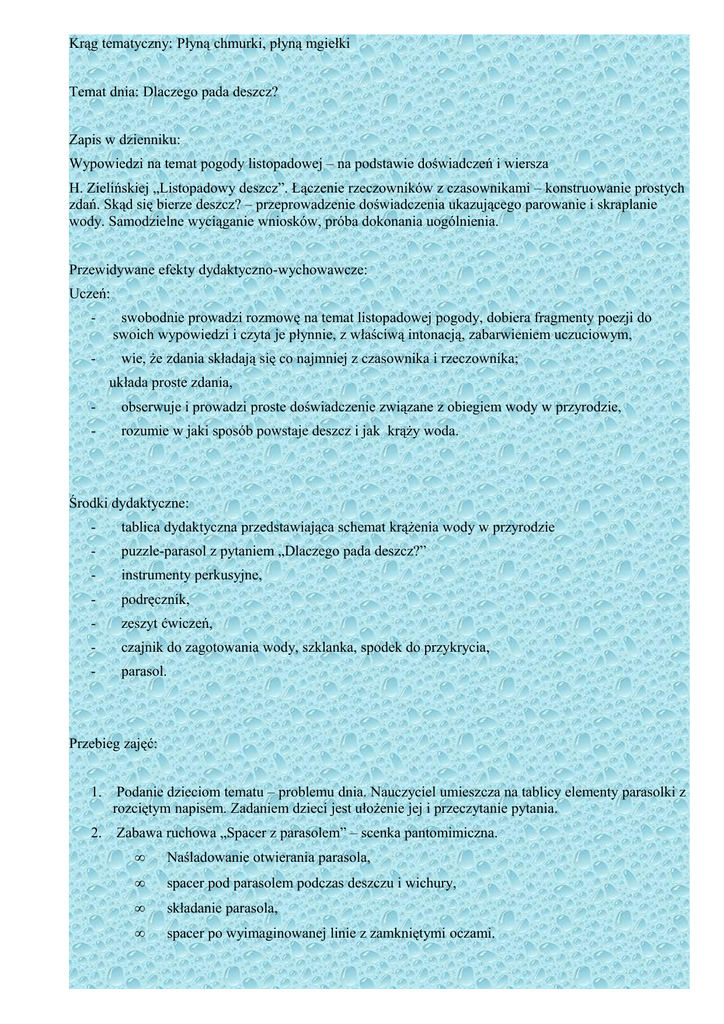 Krąg tematyczny: Płyną chmurki, płyną mgiełki

Temat dnia: Dlaczego pada deszcz?

Zapis w dzienniku:
Wypowiedzi na temat pogody listopadowej – na podstawie doświadczeń i wiersza H. Zielińskiej „Listopadowy deszcz". Łączenie rzeczowników z czasownikami – konstruowanie prostych zdań. Skąd się bierze deszcz? – przeprowadzenie doświadczenia ukazującego parowanie i skraplanie wody. Samodzielne wyciąganie wniosków, próba dokonania uogólnienia.

Przewidywane efekty dydaktyczno-wychowawcze:
Uczeń:
- swobodnie prowadzi rozmowę na temat listopadowej pogody, dobiera fragmenty poezji do swoich wypowiedzi i czyta je płynnie, z właściwą intonacją, zabarwieniem uczuciowym,
- wie, że zdania składają się co najmniej z czasownika i rzeczownika;
układa proste zdania,
- obserwuje i prowadzi proste doświadczenie związane z obiegiem wody w przyrodzie,
- rozumie w jaki sposób powstaje deszcz i jak krąży woda.

Środki dydaktyczne:
- tablica dydaktyczna przedstawiająca schemat krążenia wody w przyrodzie
- puzzle-parasol z pytaniem „Dlaczego pada deszcz?"
- instrumenty perkusyjne,
- podręcznik,
- zeszyt ćwiczeń,
- czajnik do zagotowania wody, szklanka, spodek do przykrycia,
- parasol.

Przebieg zajęć:

1. Podanie dzieciom tematu – problemu dnia. Nauczyciel umieszcza na tablicy elementy parasolki z rozciętym napisem. Zadaniem dzieci jest ułożenie jej i przeczytanie pytania.
2. Zabawa ruchowa „Spacer z parasolem" – scenka pantomimiczna.
∞ Naśladowanie otwierania parasola,
∞ spacer pod parasolem podczas deszczu i wichury,
∞ składanie parasola,
∞ spacer po wyimaginowanej linie z zamkniętymi oczami.